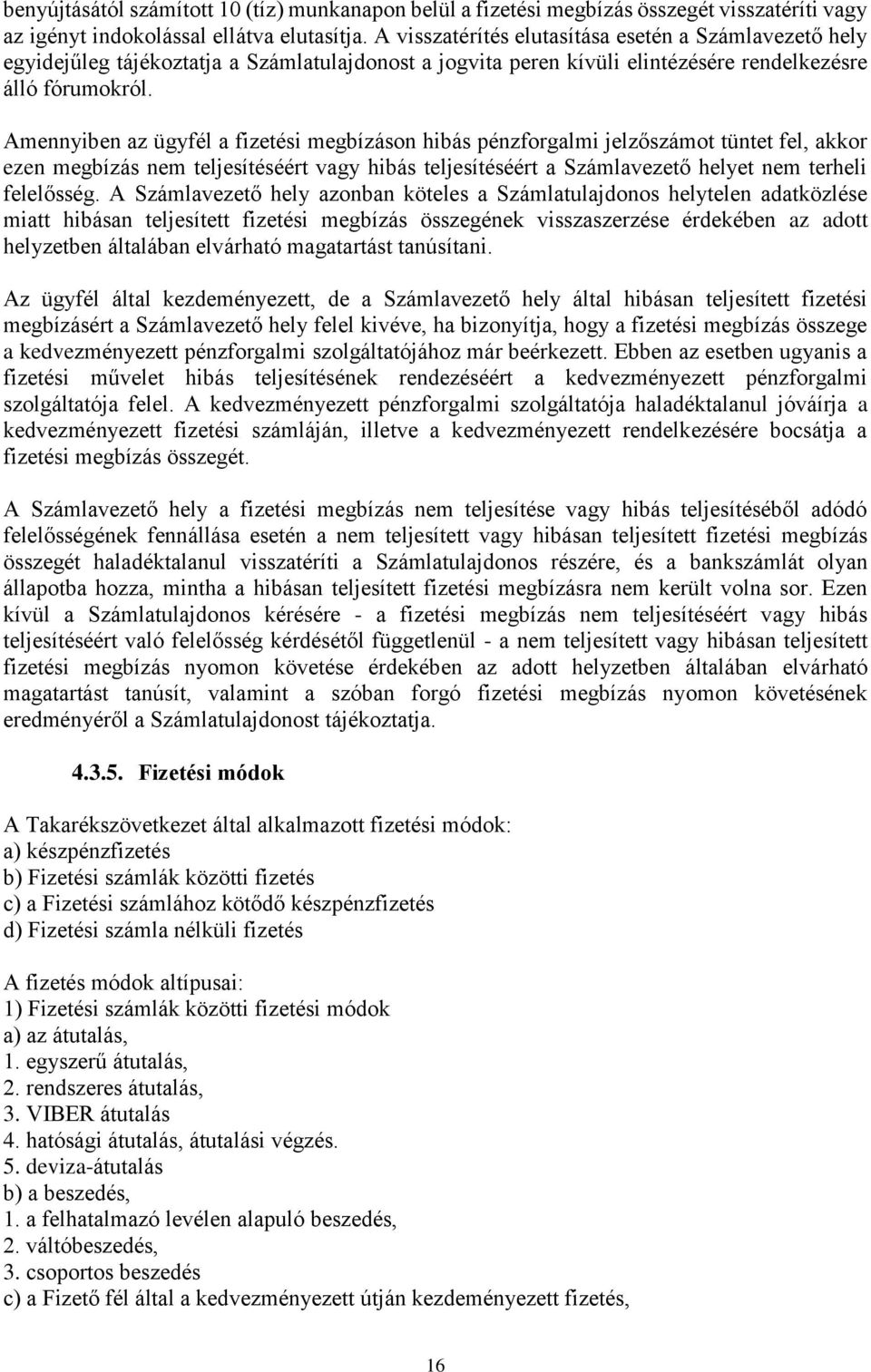 benyújtásától számított 10 (tíz) munkanapon belül a fizetési megbízás összegét visszatéríti vagy az igényt indokolással ellátva elutasítja. A visszatérítés elutasítása esetén a Számlavezető hely egyidejűleg tájékoztatja a Számlatulajdonost a jogvita peren kívüli elintézésére rendelkezésre álló fórumokról.

Amennyiben az ügyfél a fizetési megbízáson hibás pénzforgalmi jelzőszámot tüntet fel, akkor ezen megbízás nem teljesítéséért vagy hibás teljesítéséért a Számlavezető helyet nem terheli felelősség. A Számlavezető hely azonban köteles a Számlatulajdonos helytelen adatközlése miatt hibásan teljesített fizetési megbízás összegének visszaszerzése érdekében az adott helyzetben általában elvárható magatartást tanúsítani.

Az ügyfél által kezdeményezett, de a Számlavezető hely által hibásan teljesített fizetési megbízásért a Számlavezető hely felel kivéve, ha bizonyítja, hogy a fizetési megbízás összege a kedvezményezett pénzforgalmi szolgáltatójához már beérkezett. Ebben az esetben ugyanis a fizetési művelet hibás teljesítésének rendezéséért a kedvezményezett pénzforgalmi szolgáltatója felel. A kedvezményezett pénzforgalmi szolgáltatója haladéktalanul jóváírja a kedvezményezett fizetési számláján, illetve a kedvezményezett rendelkezésére bocsátja a fizetési megbízás összegét.

A Számlavezető hely a fizetési megbízás nem teljesítése vagy hibás teljesítéséből adódó felelősségének fennállása esetén a nem teljesített vagy hibásan teljesített fizetési megbízás összegét haladéktalanul visszatéríti a Számlatulajdonos részére, és a bankszámlát olyan állapotba hozza, mintha a hibásan teljesített fizetési megbízásra nem került volna sor. Ezen kívül a Számlatulajdonos kérésére - a fizetési megbízás nem teljesítéséért vagy hibás teljesítéséért való felelősség kérdésétől függetlenül - a nem teljesített vagy hibásan teljesített fizetési megbízás nyomon követése érdekében az adott helyzetben általában elvárható magatartást tanúsít, valamint a szóban forgó fizetési megbízás nyomon követésének eredményéről a Számlatulajdonost tájékoztatja.

4.3.5. Fizetési módok

A Takarékszövetkezet által alkalmazott fizetési módok:
a) készpénzfizetés
b) Fizetési számlák közötti fizetés
c) a Fizetési számlához kötődő készpénzfizetés
d) Fizetési számla nélküli fizetés

A fizetés módok altípusai:
1) Fizetési számlák közötti fizetési módok
a) az átutalás,
1. egyszerű átutalás,
2. rendszeres átutalás,
3. VIBER átutalás
4. hatósági átutalás, átutalási végzés.
5. deviza-átutalás
b) a beszedés,
1. a felhatalmazó levélen alapuló beszedés,
2. váltóbeszedés,
3. csoportos beszedés
c) a Fizető fél által a kedvezményezett útján kezdeményezett fizetés,

16